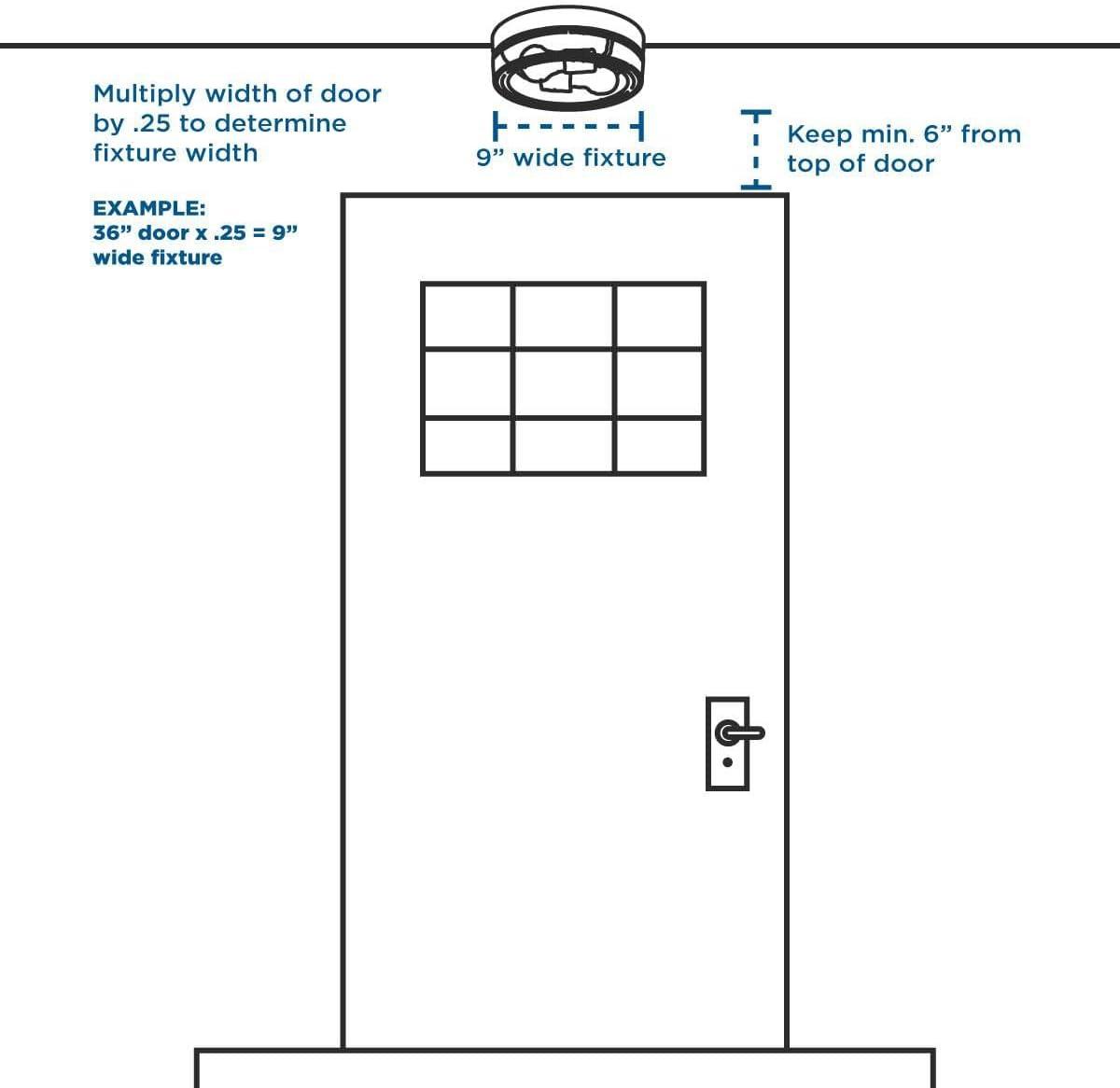 Multiply width of door by .25 to determine fixture width

EXAMPLE:
36” door x .25 = 9” wide fixture

9” wide fixture

Keep min. 6” from top of door